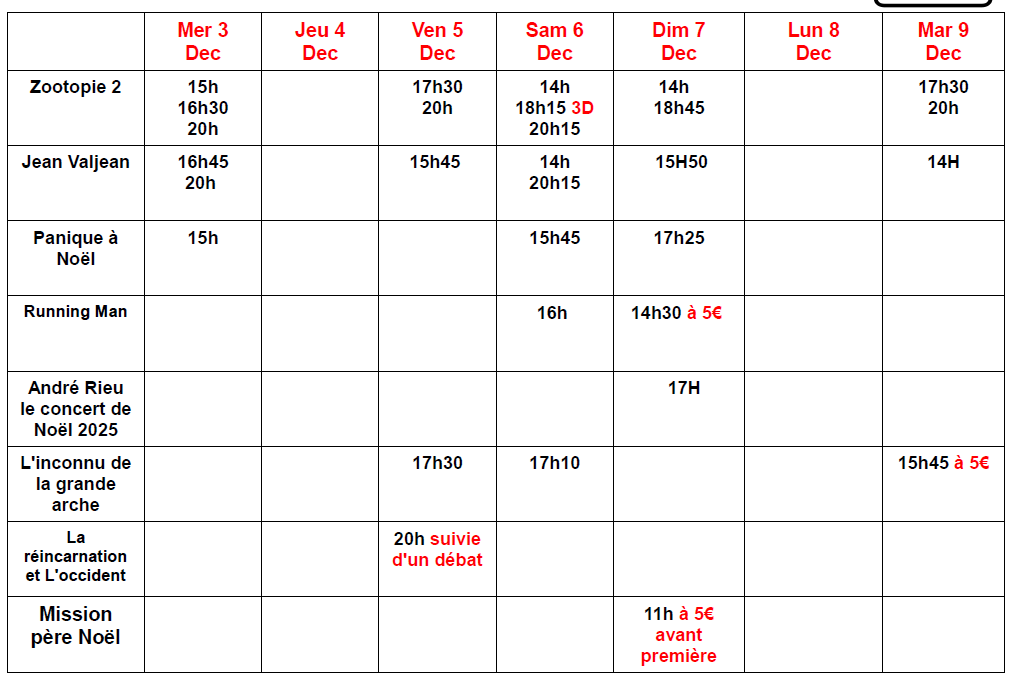 | | Mer 3 Dec | Jeu 4 Dec | Ven 5 Dec | Sam 6 Dec | Dim 7 Dec | Lun 8 Dec | Mar 9 Dec |
|---|---|---|---|---|---|---|---|
| Zootopie 2 | 15h 16h30 20h | | 17h30 20h | 14h 18h15 3D 20h15 | 14h 18h45 | | 17h30 20h |
| Jean Valjean | 16h45 20h | | 15h45 | 14h 20h15 | 15H50 | | 14H |
| Panique à Noël | 15h | | | 15h45 | 17h25 | | |
| Running Man | | | | 16h | 14h30 à 5€ | | |
| André Rieu le concert de Noël 2025 | | | | | 17H | | |
| L'inconnu de la grande arche | | | 17h30 | 17h10 | | | 15h45 à 5€ |
| La réincarnation et L'occident | | | 20h suivie d'un débat | | | | |
| Mission père Noël | | | | | 11h à 5€ avant première | | |